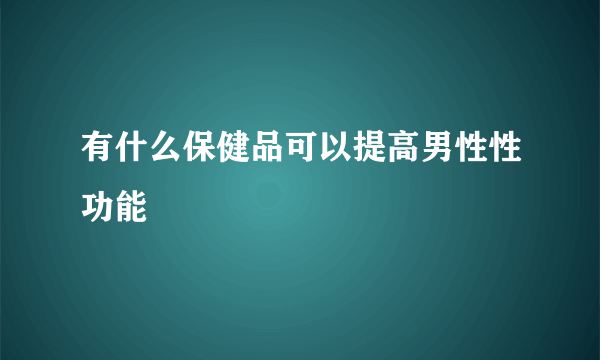 有什么保健品可以提高男性性功能